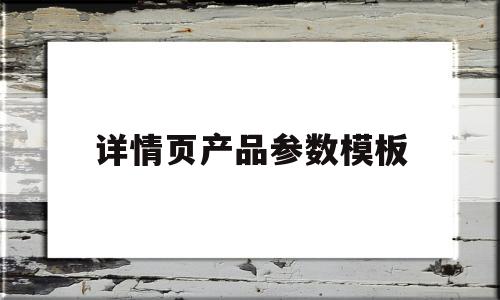 详情页产品参数模板